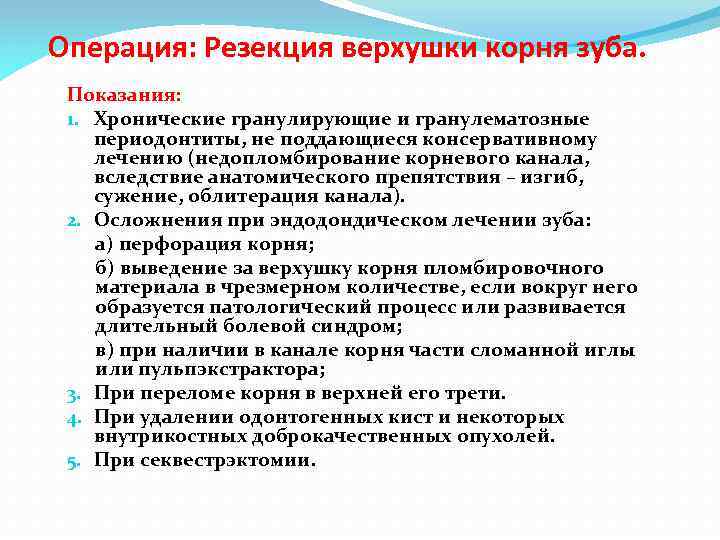 Операция: Резекция верхушки корня зуба.

Показания:
1. Хронические гранулирующие и гранулематозные периодонтиты, не поддающиеся консервативному лечению (недопломбирование корневого канала, вследствие анатомического препятствия – изгиб, сужение, облитерация канала).
2. Осложнения при эндодондическом лечении зуба:
а) перфорация корня;
б) выведение за верхушку корня пломбировочного материала в чрезмерном количестве, если вокруг него образуется патологический процесс или развивается длительный болевой синдром;
в) при наличии в канале корня части сломанной иглы или пульпэкстрактора;
3. При переломе корня в верхней его трети.
4. При удалении одонтогенных кист и некоторых внутрикостных доброкачественных опухолей.
5. При секвестрэктомии.